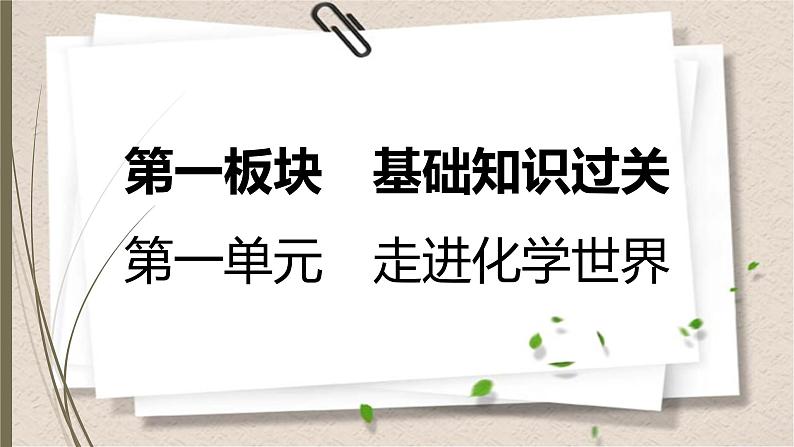 第一板块　基础知识过关

第一单元　走进化学世界